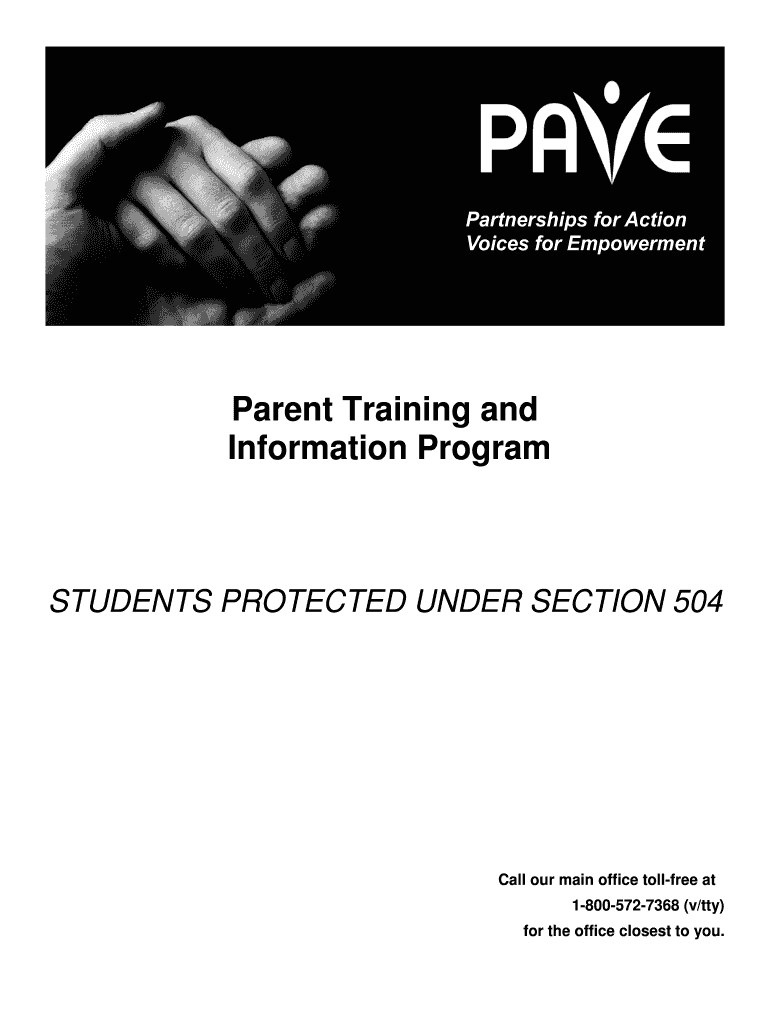 PAVE

Partnerships for Action
Voices for Empowerment

Parent Training and
Information Program

STUDENTS PROTECTED UNDER SECTION 504

Call our main office toll-free at
1-800-572-7368 (v/tty)
for the office closest to you.